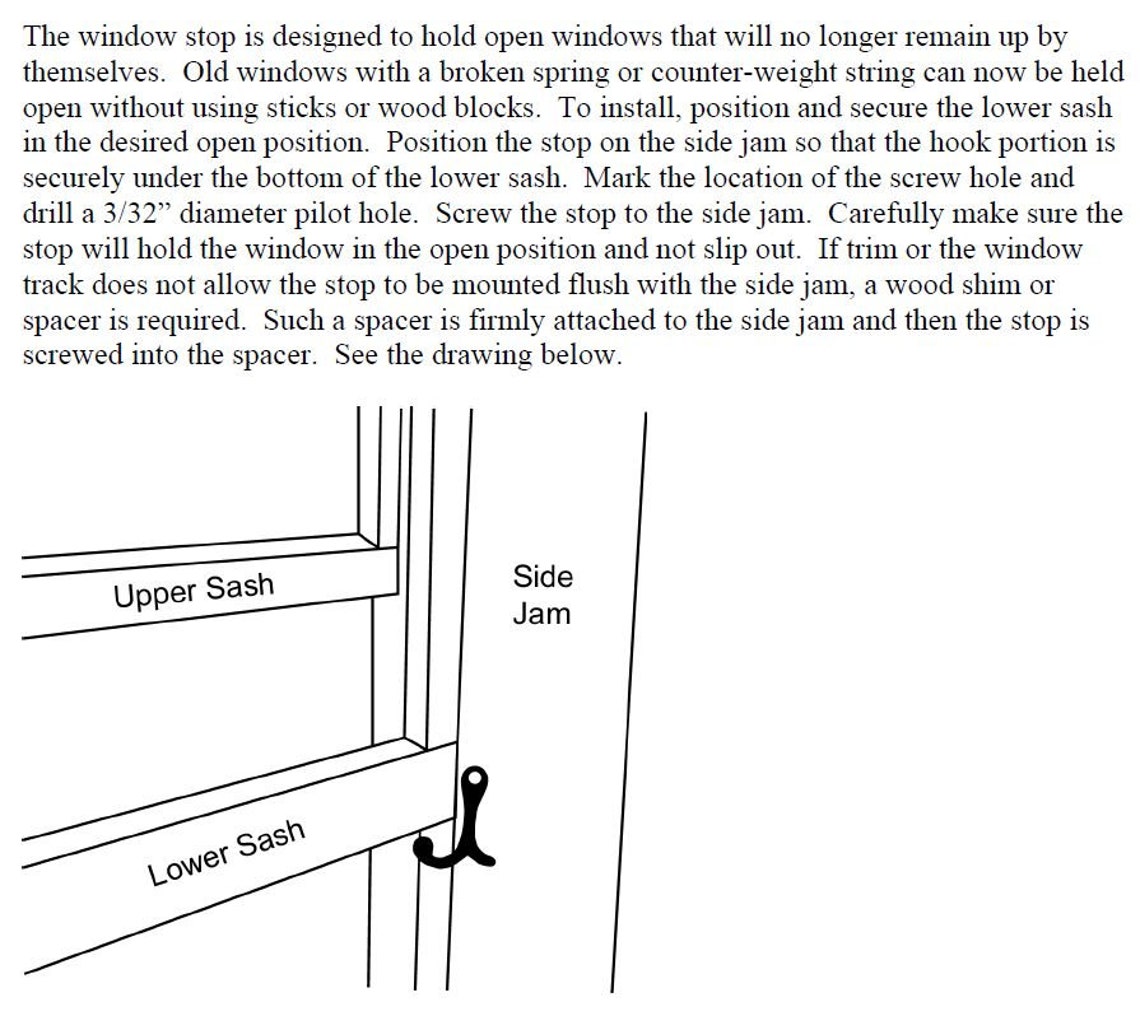 The window stop is designed to hold open windows that will no longer remain up by themselves. Old windows with a broken spring or counter-weight string can now be held open without using sticks or wood blocks. To install, position and secure the lower sash in the desired open position. Position the stop on the side jam so that the hook portion is securely under the bottom of the lower sash. Mark the location of the screw hole and drill a 3/32" diameter pilot hole. Screw the stop to the side jam. Carefully make sure the stop will hold the window in the open position and not slip out. If trim or the window track does not allow the stop to be mounted flush with the side jam, a wood shim or spacer is required. Such a spacer is firmly attached to the side jam and then the stop is screwed into the spacer. See the drawing below.

Upper Sash

Side
Jam

Lower Sash